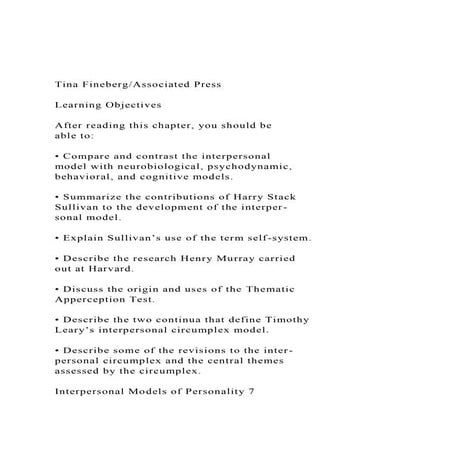 Tina Fineberg/Associated Press

Learning Objectives

After reading this chapter, you should be able to:

• Compare and contrast the interpersonal model with neurobiological, psychodynamic, behavioral, and cognitive models.

• Summarize the contributions of Harry Stack Sullivan to the development of the interpersonal model.

• Explain Sullivan's use of the term self-system.

• Describe the research Henry Murray carried out at Harvard.

• Discuss the origin and uses of the Thematic Apperception Test.

• Describe the two continua that define Timothy Leary's interpersonal circumplex model.

• Describe some of the revisions to the interpersonal circumplex and the central themes assessed by the circumplex.

Interpersonal Models of Personality 7